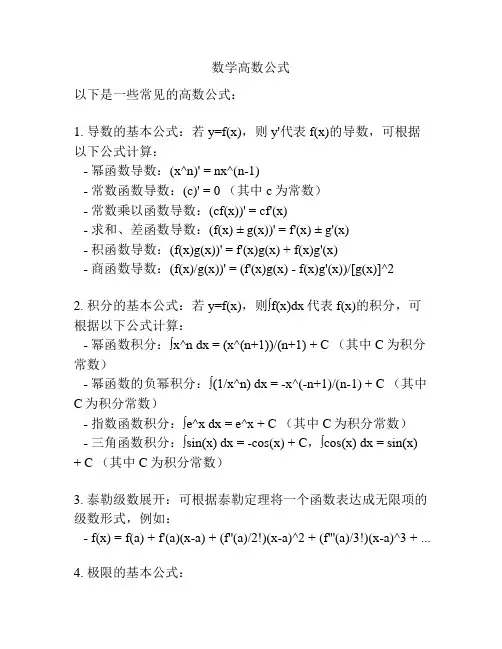 数学高数公式

以下是一些常见的高数公式：

1. 导数的基本公式：若 y=f(x)，则 y'代表 f(x)的导数，可根据以下公式计算：
- 幂函数导数：(x^n)' = nx^(n-1)
- 常数函数导数：(c)' = 0 （其中 c 为常数）
- 常数乘以函数导数：(cf(x))' = cf'(x)
- 求和、差函数导数：(f(x) ± g(x))' = f'(x) ± g'(x)
- 积函数导数：(f(x)g(x))' = f'(x)g(x) + f(x)g'(x)
- 商函数导数：(f(x)/g(x))' = (f'(x)g(x) - f(x)g'(x))/[g(x)]^2

2. 积分的基本公式：若 y=f(x)，则∫f(x)dx 代表 f(x)的积分，可根据以下公式计算：
- 幂函数积分：∫x^n dx = (x^(n+1))/(n+1) + C （其中 C 为积分常数）
- 幂函数的负幂积分：∫(1/x^n) dx = -x^(-n+1)/(n-1) + C （其中 C 为积分常数）
- 指数函数积分：∫e^x dx = e^x + C （其中 C 为积分常数）
- 三角函数积分：∫sin(x) dx = -cos(x) + C，∫cos(x) dx = sin(x) + C （其中 C 为积分常数）

3. 泰勒级数展开：可根据泰勒定理将一个函数表达成无限项的级数形式，例如：
- f(x) = f(a) + f'(a)(x-a) + (f''(a)/2!)(x-a)^2 + (f'''(a)/3!)(x-a)^3 + ...

4. 极限的基本公式：